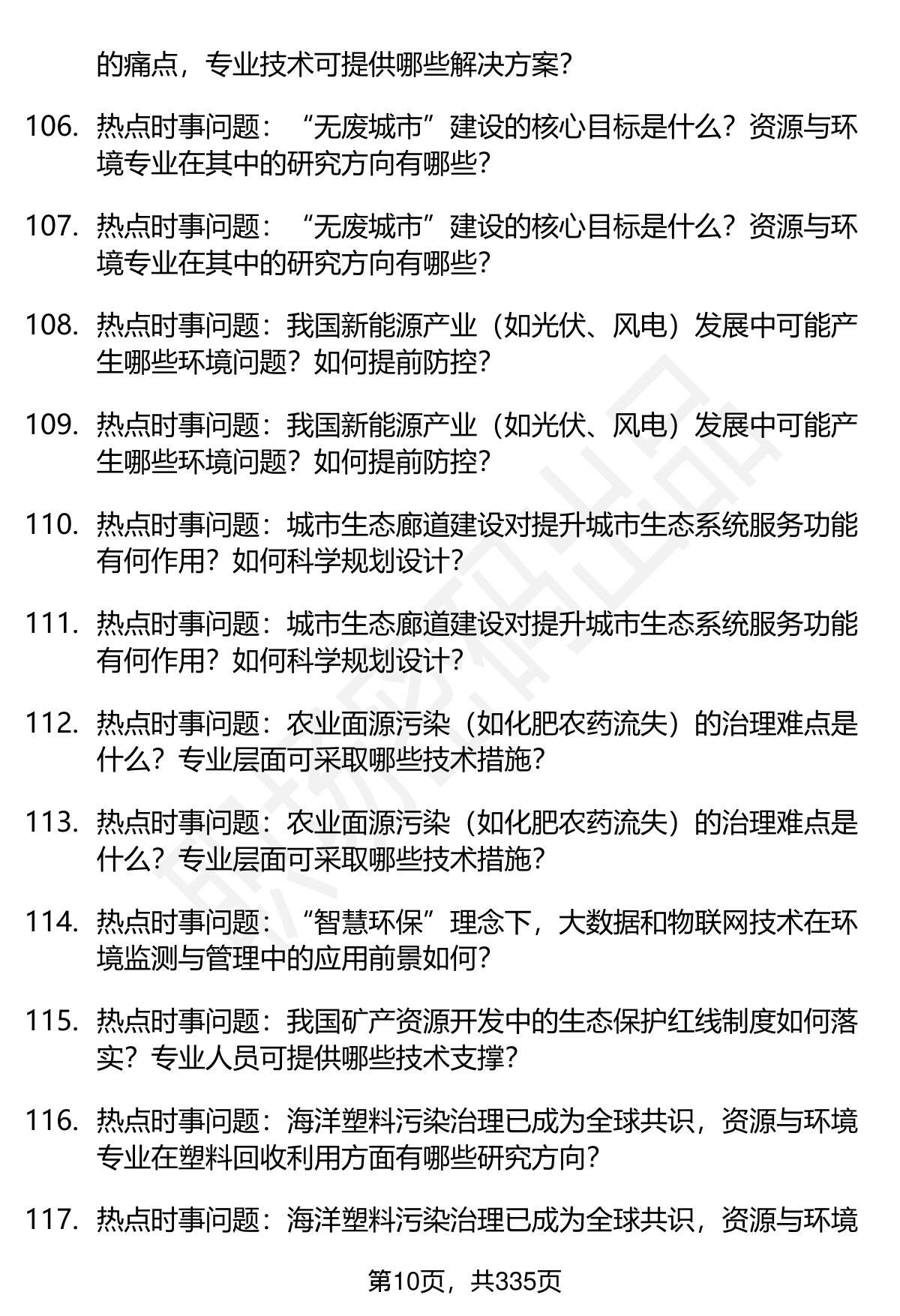 的痛点，专业技术可提供哪些解决方案？

106. 热点时事问题：“无废城市”建设的核心目标是什么？资源与环境专业在其中的研究方向有哪些？

107. 热点时事问题：“无废城市”建设的核心目标是什么？资源与环境专业在其中的研究方向有哪些？

108. 热点时事问题：我国新能源产业（如光伏、风电）发展中可能产生哪些环境问题？如何提前防控？

109. 热点时事问题：我国新能源产业（如光伏、风电）发展中可能产生哪些环境问题？如何提前防控？

110. 热点时事问题：城市生态廊道建设对提升城市生态系统服务功能有何作用？如何科学规划设计？

111. 热点时事问题：城市生态廊道建设对提升城市生态系统服务功能有何作用？如何科学规划设计？

112. 热点时事问题：农业面源污染（如化肥农药流失）的治理难点是什么？专业层面可采取哪些技术措施？

113. 热点时事问题：农业面源污染（如化肥农药流失）的治理难点是什么？专业层面可采取哪些技术措施？

114. 热点时事问题：“智慧环保”理念下，大数据和物联网技术在环境监测与管理中的应用前景如何？

115. 热点时事问题：我国矿产资源开发中的生态保护红线制度如何落实？专业人员可提供哪些技术支撑？

116. 热点时事问题：海洋塑料污染治理已成为全球共识，资源与环境专业在塑料回收利用方面有哪些研究方向？

117. 热点时事问题：海洋塑料污染治理已成为全球共识，资源与环境

第10页，共335页